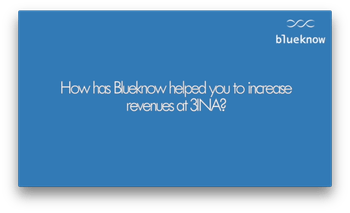 blueknow

How has Blueknow helped you to increase revenues at 3INA?